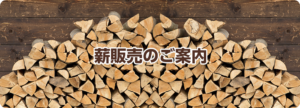 薪販売のご案内